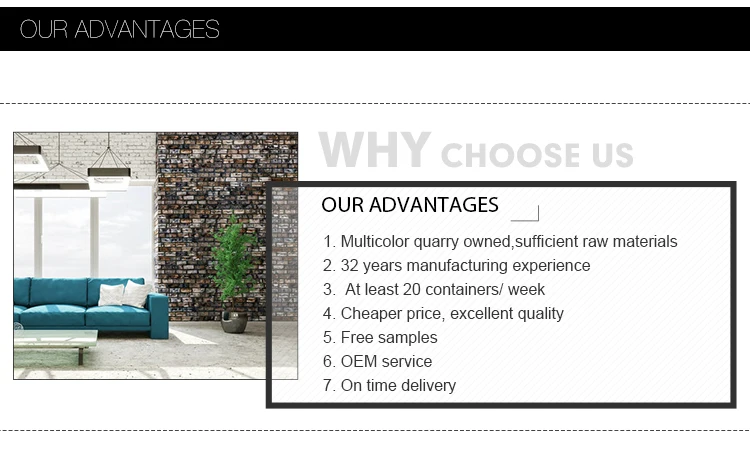 OUR ADVANTAGES

WHY CHOOSE US

OUR ADVANTAGES

1. Multicolor quarry owned,sufficient raw materials
2. 32 years manufacturing experience
3. At least 20 containers/ week
4. Cheaper price, excellent quality
5. Free samples
6. OEM service
7. On time delivery